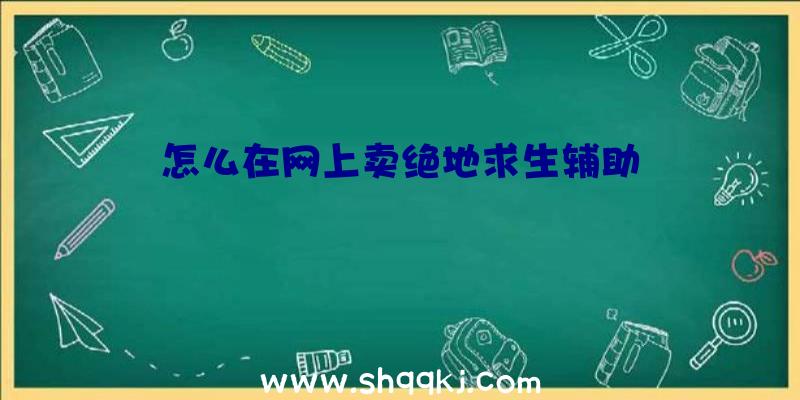 怎么在网上卖绝地求生辅助

www.shqqkj.com